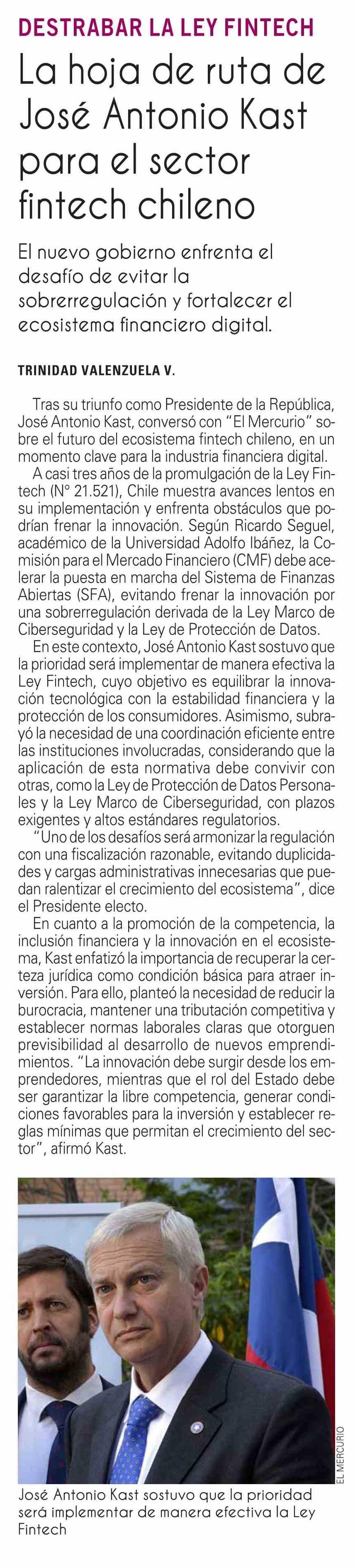 DESTRABAR LA LEY FINTECH

La hoja de ruta de José Antonio Kast para el sector fintech chileno

El nuevo gobierno enfrenta el desafío de evitar la sobrerregulación y fortalecer el ecosistema financiero digital.

TRINIDAD VALENZUELA V.

Tras su triunfo como Presidente de la República, José Antonio Kast, conversó con "El Mercurio" sobre el futuro del ecosistema fintech chileno, en un momento clave para la industria financiera digital.

A casi tres años de la promulgación de la Ley Fintech (N° 21.521), Chile muestra avances lentos en su implementación y enfrenta obstáculos que podrían frenar la innovación. Según Ricardo Seguel, académico de la Universidad Adolfo Ibáñez, la Comisión para el Mercado Financiero (CMF) debe acelerar la puesta en marcha del Sistema de Finanzas Abiertas (SFA), evitando frenar la innovación por una sobrerregulación derivada de la Ley Marco de Ciberseguridad y la Ley de Protección de Datos.

En este contexto, José Antonio Kast sostuvo que la prioridad será implementar de manera efectiva la Ley Fintech, cuyo objetivo es equilibrar la innovación tecnológica con la estabilidad financiera y la protección de los consumidores. Asimismo, subrayó la necesidad de una coordinación eficiente entre las instituciones involucradas, considerando que la aplicación de esta normativa debe convivir con otras, como la Ley de Protección de Datos Personales y la Ley Marco de Ciberseguridad, con plazos exigentes y altos estándares regulatorios.

"Uno de los desafíos será armonizar la regulación con una fiscalización razonable, evitando duplicidades y cargas administrativas innecesarias que puedan ralentizar el crecimiento del ecosistema", dice el Presidente electo.

En cuanto a la promoción de la competencia, la inclusión financiera y la innovación en el ecosistema, Kast enfatizó la importancia de recuperar la certeza jurídica como condición básica para atraer inversión. Para ello, planteó la necesidad de reducir la burocracia, mantener una tributación competitiva y establecer normas laborales claras que otorguen previsibilidad al desarrollo de nuevos emprendimientos. "La innovación debe surgir desde los emprendedores, mientras que el rol del Estado debe ser garantizar la libre competencia, generar condiciones favorables para la inversión y establecer reglas mínimas que permitan el crecimiento del sector", afirmó Kast.

EL MERCURIO

José Antonio Kast sostuvo que la prioridad será implementar de manera efectiva la Ley Fintech